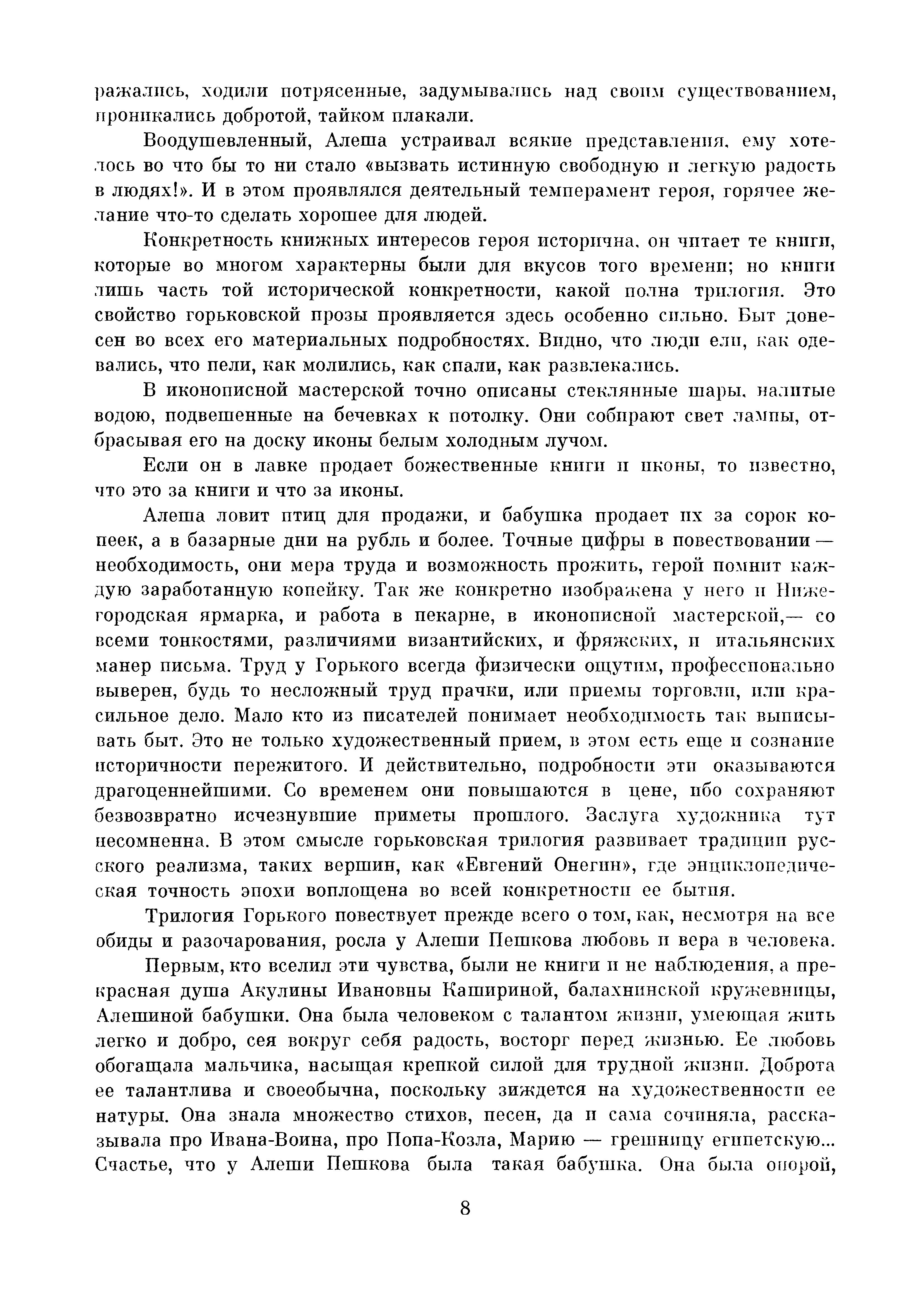 ражались, ходили потрясенные, задумывались над своим существованием, проникались добротой, тайком плакали.

Воодушевленный, Алеша устраивал всякие представления, ему хотелось во что бы то ни стало «вызвать истинную свободную и легкую радость в людях!». И в этом проявлялся деятельный темперамент героя, горячее желание что-то сделать хорошее для людей.

Конкретность книжных интересов героя исторична, он читает те книги, которые во многом характерны были для вкусов того времени; но книги лишь часть той исторической конкретности, какой полна трилогия. Это свойство горьковской прозы проявляется здесь особенно сильно. Быт донесен во всех его материальных подробностях. Видно, что люди ели, как одевались, что пели, как молились, как спали, как развлекались.

В иконописной мастерской точно описаны стеклянные шары, налитые водою, подвешенные на бечевках к потолку. Они собирают свет лампы, отбрасывая его на доску иконы белым холодным лучом.

Если он в лавке продает божественные книги и иконы, то известно, что это за книги и что за иконы.

Алеша ловит птиц для продажи, и бабушка продает их за сорок копеек, а в базарные дни на рубль и более. Точные цифры в повествовании — необходимость, они мера труда и возможность прожить, герой помнит каждую заработанную копейку. Так же конкретно изображена у него и Нижегородская ярмарка, и работа в пекарне, в иконописной мастерской,— со всеми тонкостями, различиями византийских, и фряжских, и итальянских манер письма. Труд у Горького всегда физически ощутим, профессионально выверен, будь то несложный труд прачки, или приемы торговли, или красильное дело. Мало кто из писателей понимает необходимость так выписывать быт. Это не только художественный прием, в этом есть еще и сознание историчности пережитого. И действительно, подробности эти оказываются драгоценнейшими. Со временем они повышаются в цене, ибо сохраняют безвозвратно исчезнувшие приметы прошлого. Заслуга художника тут несомненна. В этом смысле горьковская трилогия развивает традиции русского реализма, таких вершин, как «Евгений Онегин», где энциклопедическая точность эпохи воплощена во всей конкретности ее бытия.

Трилогия Горького повествует прежде всего о том, как, несмотря на все обиды и разочарования, росла у Алеши Пешкова любовь и вера в человека.

Первым, кто вселил эти чувства, были не книги и не наблюдения, а прекрасная душа Акулины Ивановны Кашириной, балахнинской кружевницы, Алешиной бабушки. Она была человеком с талантом жизни, умеющая жить легко и добро, сея вокруг себя радость, восторг перед жизнью. Ее любовь обогащала мальчика, насыщая крепкой силой для трудной жизни. Доброта ее талантлива и своеобычна, поскольку зиждется на художественности ее натуры. Она знала множество стихов, песен, да и сама сочиняла, рассказывала про Ивана-Воина, про Попа-Козла, Марию — грешницу египетскую... Счастье, что у Алеши Пешкова была такая бабушка. Она была опорой,

8